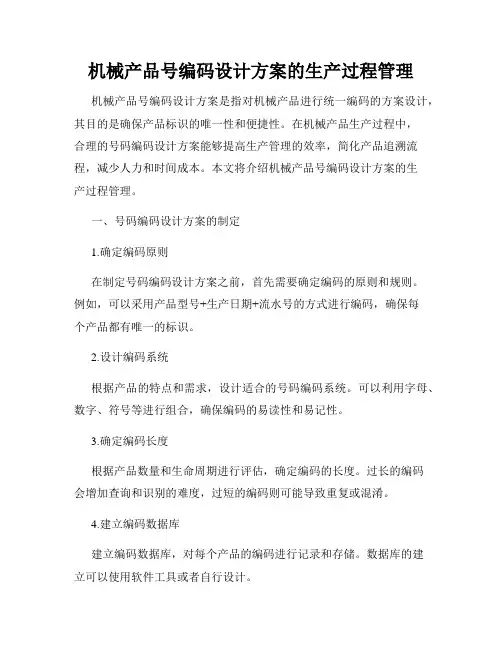 机械产品号编码设计方案的生产过程管理

机械产品号编码设计方案是指对机械产品进行统一编码的方案设计，其目的是确保产品标识的唯一性和便捷性。在机械产品生产过程中，合理的号码编码设计方案能够提高生产管理的效率，简化产品追溯流程，减少人力和时间成本。本文将介绍机械产品号编码设计方案的生产过程管理。

一、号码编码设计方案的制定

1.确定编码原则

在制定号码编码设计方案之前，首先需要确定编码的原则和规则。例如，可以采用产品型号+生产日期+流水号的方式进行编码，确保每个产品都有唯一的标识。

2.设计编码系统

根据产品的特点和需求，设计适合的号码编码系统。可以利用字母、数字、符号等进行组合，确保编码的易读性和易记性。

3.确定编码长度

根据产品数量和生命周期进行评估，确定编码的长度。过长的编码会增加查询和识别的难度，过短的编码则可能导致重复或混淆。

4.建立编码数据库

建立编码数据库，对每个产品的编码进行记录和存储。数据库的建立可以使用软件工具或者自行设计。